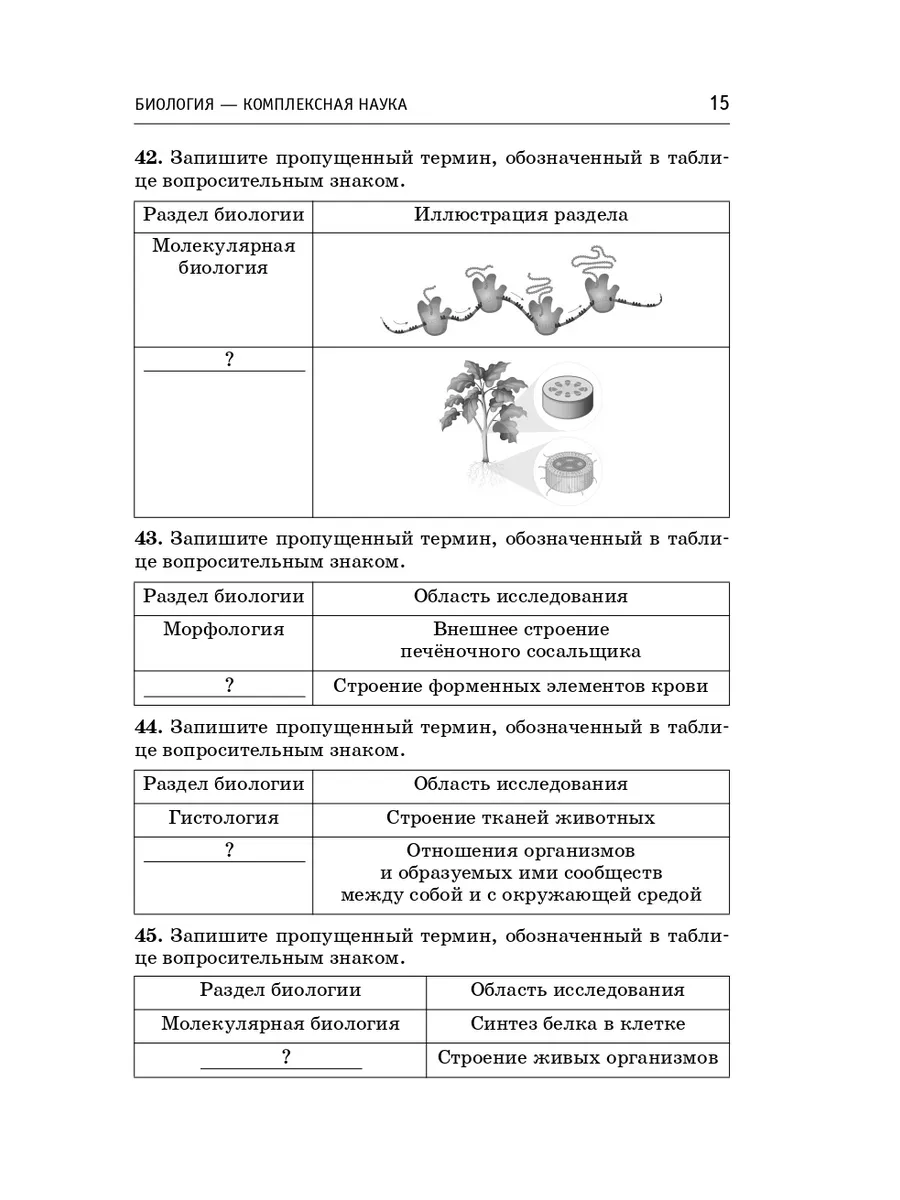 БИОЛОГИЯ — КОМПЛЕКСНАЯ НАУКА 15

**42.** Запишите пропущенный термин, обозначенный в таблице вопросительным знаком.

| Раздел биологии | Иллюстрация раздела |
|---|---|
| Молекулярная биология | |
| ? | |

**43.** Запишите пропущенный термин, обозначенный в таблице вопросительным знаком.

| Раздел биологии | Область исследования |
|---|---|
| Морфология | Внешнее строение печёночного сосальщика |
| ? | Строение форменных элементов крови |

**44.** Запишите пропущенный термин, обозначенный в таблице вопросительным знаком.

| Раздел биологии | Область исследования |
|---|---|
| Гистология | Строение тканей животных |
| ? | Отношения организмов и образуемых ими сообществ между собой и с окружающей средой |

**45.** Запишите пропущенный термин, обозначенный в таблице вопросительным знаком.

| Раздел биологии | Область исследования |
|---|---|
| Молекулярная биология | Синтез белка в клетке |
| ? | Строение живых организмов |